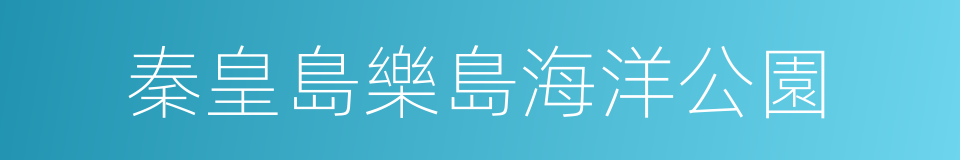 秦皇島樂島海洋公園